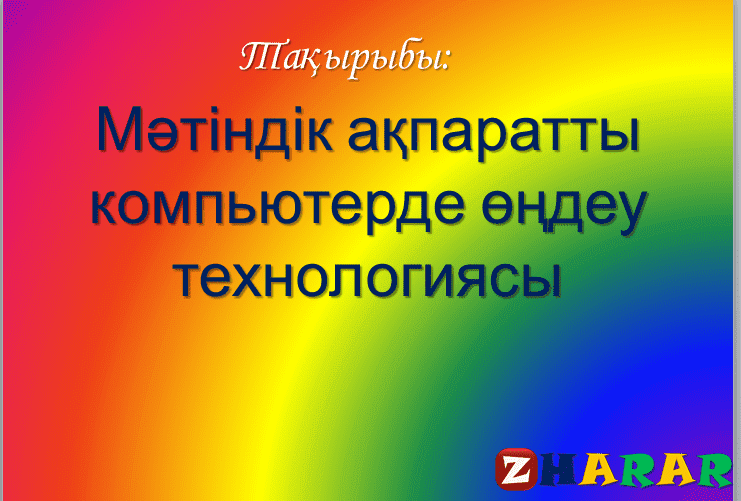 Тақырыбы:

Мәтіндік ақпаратты компьютерде өңдеу технологиясы

ZHARAR